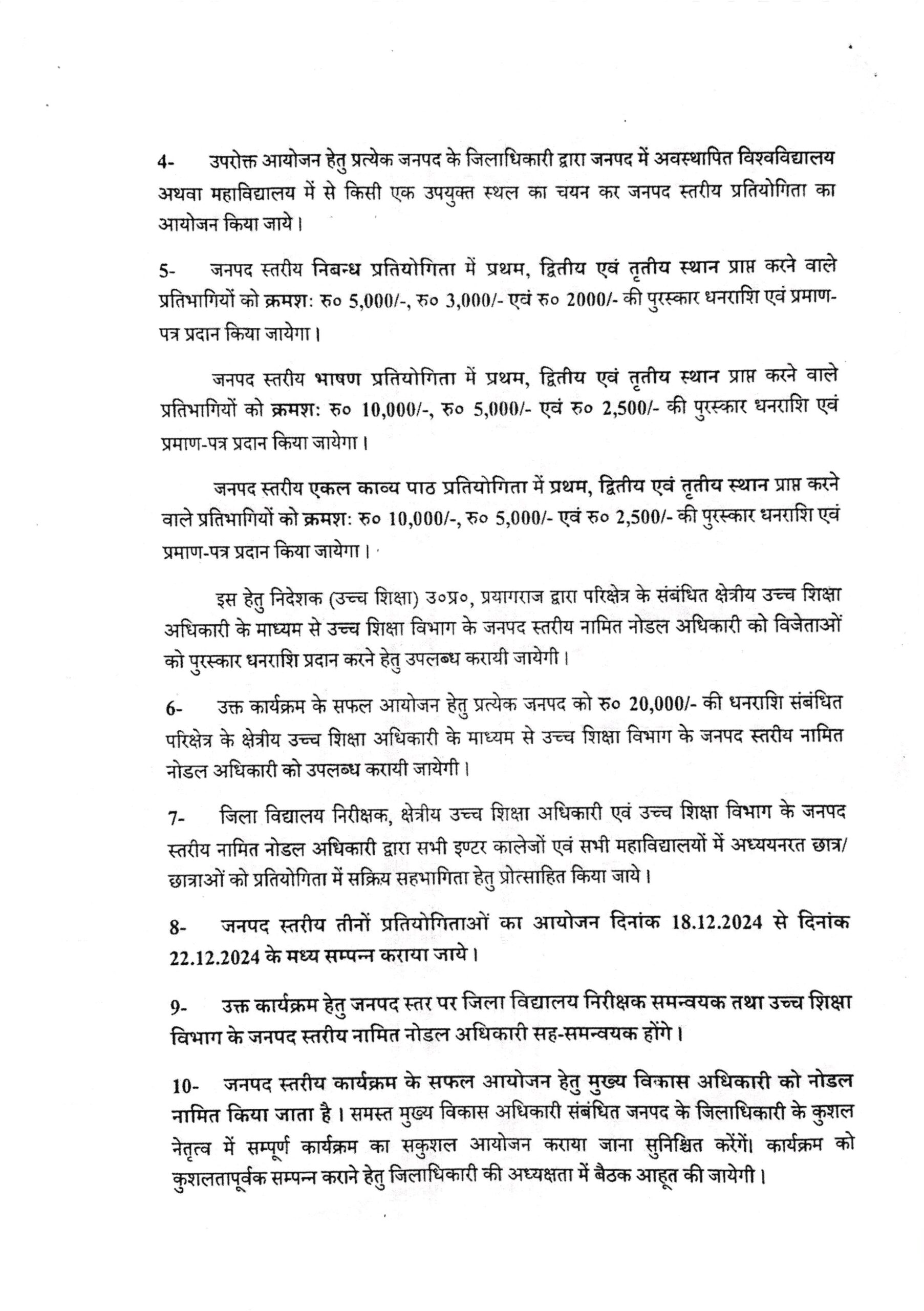 4- उपरोक्त आयोजन हेतु प्रत्येक जनपद के जिलाधिकारी द्वारा जनपद में अवस्थापित विश्वविद्यालय अथवा महाविद्यालय में से किसी एक उपयुक्त स्थल का चयन कर जनपद स्तरीय प्रतियोगिता का आयोजन किया जाये।

5- जनपद स्तरीय निबन्ध प्रतियोगिता में प्रथम, द्वितीय एवं तृतीय स्थान प्राप्त करने वाले प्रतिभागियों को क्रमशः रु० 5,000/-, रु० 3,000/- एवं रु० 2000/- की पुरस्कार धनराशि एवं प्रमाण-पत्र प्रदान किया जायेगा।

जनपद स्तरीय भाषण प्रतियोगिता में प्रथम, द्वितीय एवं तृतीय स्थान प्राप्त करने वाले प्रतिभागियों को क्रमशः रु० 10,000/-, रु० 5,000/- एवं रु० 2,500/- की पुरस्कार धनराशि एवं प्रमाण-पत्र प्रदान किया जायेगा।

जनपद स्तरीय एकल काव्य पाठ प्रतियोगिता में प्रथम, द्वितीय एवं तृतीय स्थान प्राप्त करने वाले प्रतिभागियों को क्रमशः रु० 10,000/-, रु० 5,000/- एवं रु० 2,500/- की पुरस्कार धनराशि एवं प्रमाण-पत्र प्रदान किया जायेगा।

इस हेतु निदेशक (उच्च शिक्षा) उ०प्र०, प्रयागराज द्वारा परिक्षेत्र के संबंधित क्षेत्रीय उच्च शिक्षा अधिकारी के माध्यम से उच्च शिक्षा विभाग के जनपद स्तरीय नामित नोडल अधिकारी को विजेताओं को पुरस्कार धनराशि प्रदान करने हेतु उपलब्ध करायी जायेगी।

6- उक्त कार्यक्रम के सफल आयोजन हेतु प्रत्येक जनपद को रु० 20,000/- की धनराशि संबंधित परिक्षेत्र के क्षेत्रीय उच्च शिक्षा अधिकारी के माध्यम से उच्च शिक्षा विभाग के जनपद स्तरीय नामित नोडल अधिकारी को उपलब्ध करायी जायेगी।

7- जिला विद्यालय निरीक्षक, क्षेत्रीय उच्च शिक्षा अधिकारी एवं उच्च शिक्षा विभाग के जनपद स्तरीय नामित नोडल अधिकारी द्वारा सभी इण्टर कालेजों एवं सभी महाविद्यालयों में अध्ययनरत छात्र/छात्राओं को प्रतियोगिता में सक्रिय सहभागिता हेतु प्रोत्साहित किया जाये।

8- जनपद स्तरीय तीनों प्रतियोगिताओं का आयोजन दिनांक 18.12.2024 से दिनांक 22.12.2024 के मध्य सम्पन्न कराया जाये।

9- उक्त कार्यक्रम हेतु जनपद स्तर पर जिला विद्यालय निरीक्षक समन्वयक तथा उच्च शिक्षा विभाग के जनपद स्तरीय नामित नोडल अधिकारी सह-समन्वयक होंगे।

10- जनपद स्तरीय कार्यक्रम के सफल आयोजन हेतु मुख्य विकास अधिकारी को नोडल नामित किया जाता है। समस्त मुख्य विकास अधिकारी संबंधित जनपद के जिलाधिकारी के कुशल नेतृत्व में सम्पूर्ण कार्यक्रम का सकुशल आयोजन कराया जाना सुनिश्चित करेंगें। कार्यक्रम को कुशलतापूर्वक सम्पन्न कराने हेतु जिलाधिकारी की अध्यक्षता में बैठक आहूत की जायेगी।